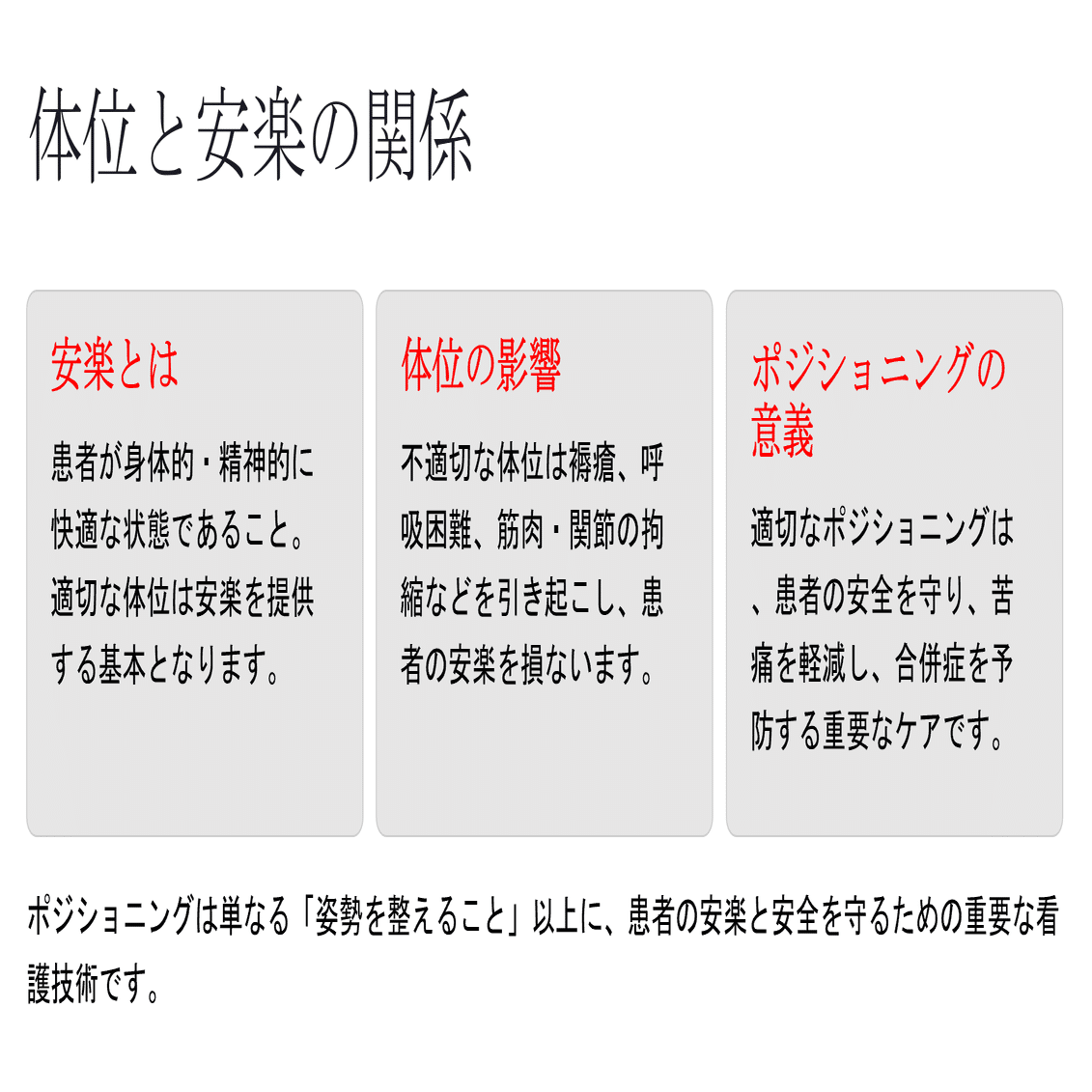 体位と安楽の関係

安楽とは

患者が身体的・精神的に快適な状態であること。適切な体位は安楽を提供する基本となります。

体位の影響

不適切な体位は褥瘡、呼吸困難、筋肉・関節の拘縮などを引き起こし、患者の安楽を損ないます。

ポジショニングの意義

適切なポジショニングは、患者の安全を守り、苦痛を軽減し、合併症を予防する重要なケアです。

ポジショニングは単なる「姿勢を整えること」以上に、患者の安楽と安全を守るための重要な看護技術です。